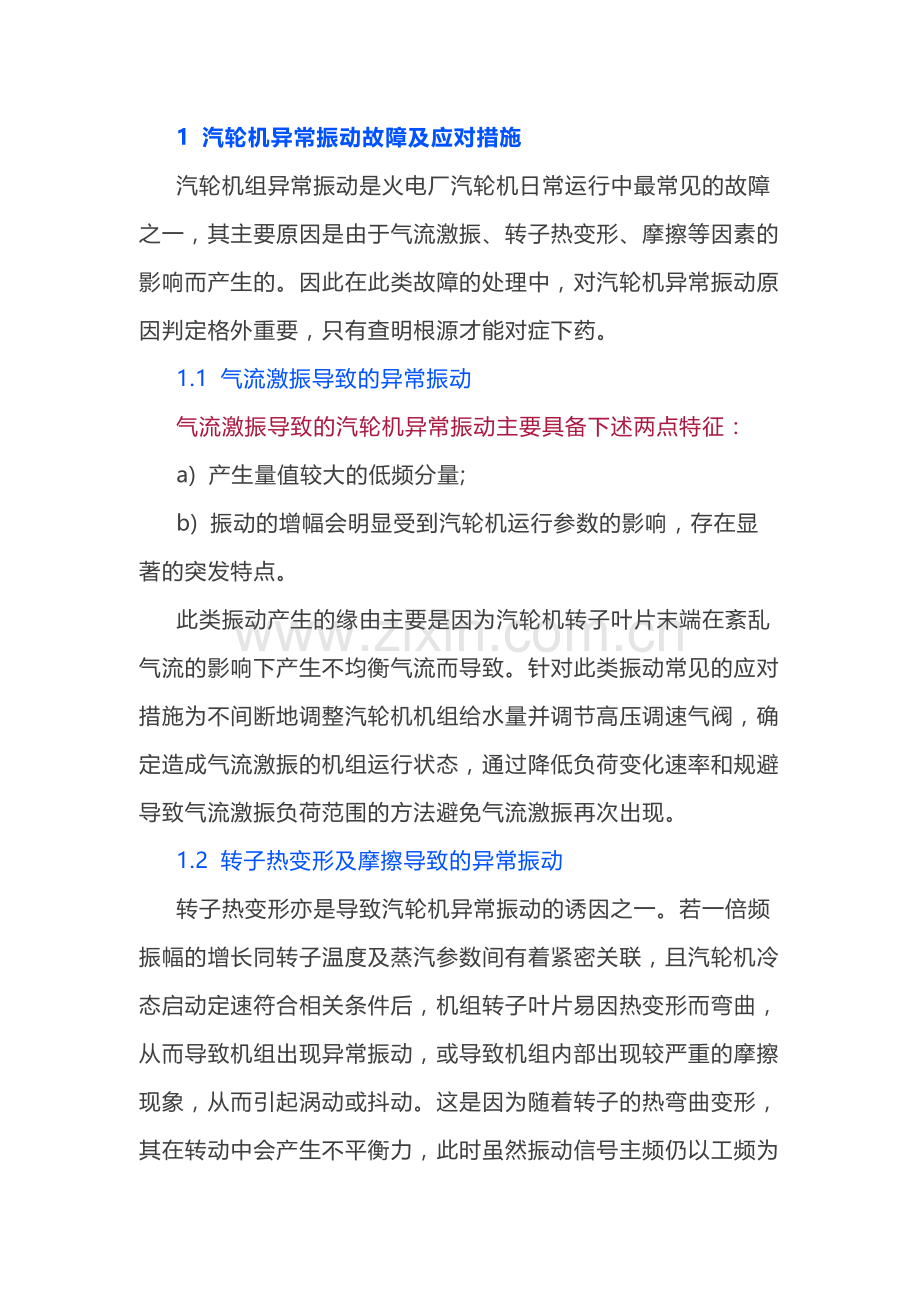 1 汽轮机异常振动故障及应对措施

汽轮机组异常振动是火电厂汽轮机日常运行中最常见的故障之一，其主要原因是由于气流激振、转子热变形、摩擦等因素的影响而产生的。因此在此类故障的处理中，对汽轮机异常振动原因判定格外重要，只有查明根源才能对症下药。

1.1 气流激振导致的异常振动

气流激振导致的汽轮机异常振动主要具备下述两点特征：

a) 产生量值较大的低频分量;

b) 振动的增幅会明显受到汽轮机运行参数的影响，存在显著的突发特点。

此类振动产生的缘由主要是因为汽轮机转子叶片末端在紊乱气流的影响下产生不均衡气流而导致。针对此类振动常见的应对措施为不间断地调整汽轮机机组给水量并调节高压调速气阀，确定造成气流激振的机组运行状态，通过降低负荷变化速率和规避导致气流激振负荷范围的方法避免气流激振再次出现。

1.2 转子热变形及摩擦导致的异常振动

转子热变形亦是导致汽轮机异常振动的诱因之一。若一倍频振幅的增长同转子温度及蒸汽参数间有着紧密关联，且汽轮机冷态启动定速符合相关条件后，机组转子叶片易因热变形而弯曲，从而导致机组出现异常振动，或导致机组内部出现较严重的摩擦现象，从而引起涡动或抖动。这是因为随着转子的热弯曲变形，其在转动中会产生不平衡力，此时虽然振动信号主频仍以工频为

www.zixin.com.cn